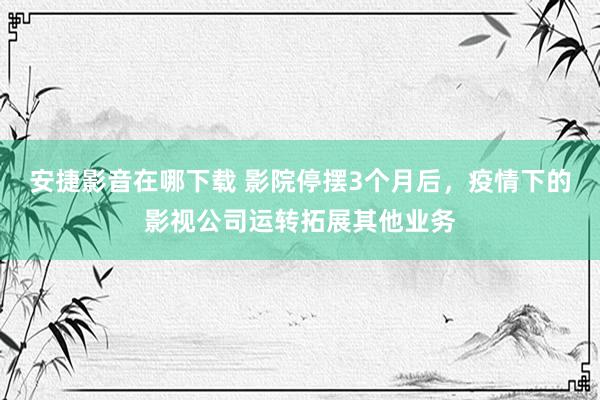 安捷影音在哪下载 影院停摆3个月后，疫情下的影视公司运转拓展其他业务